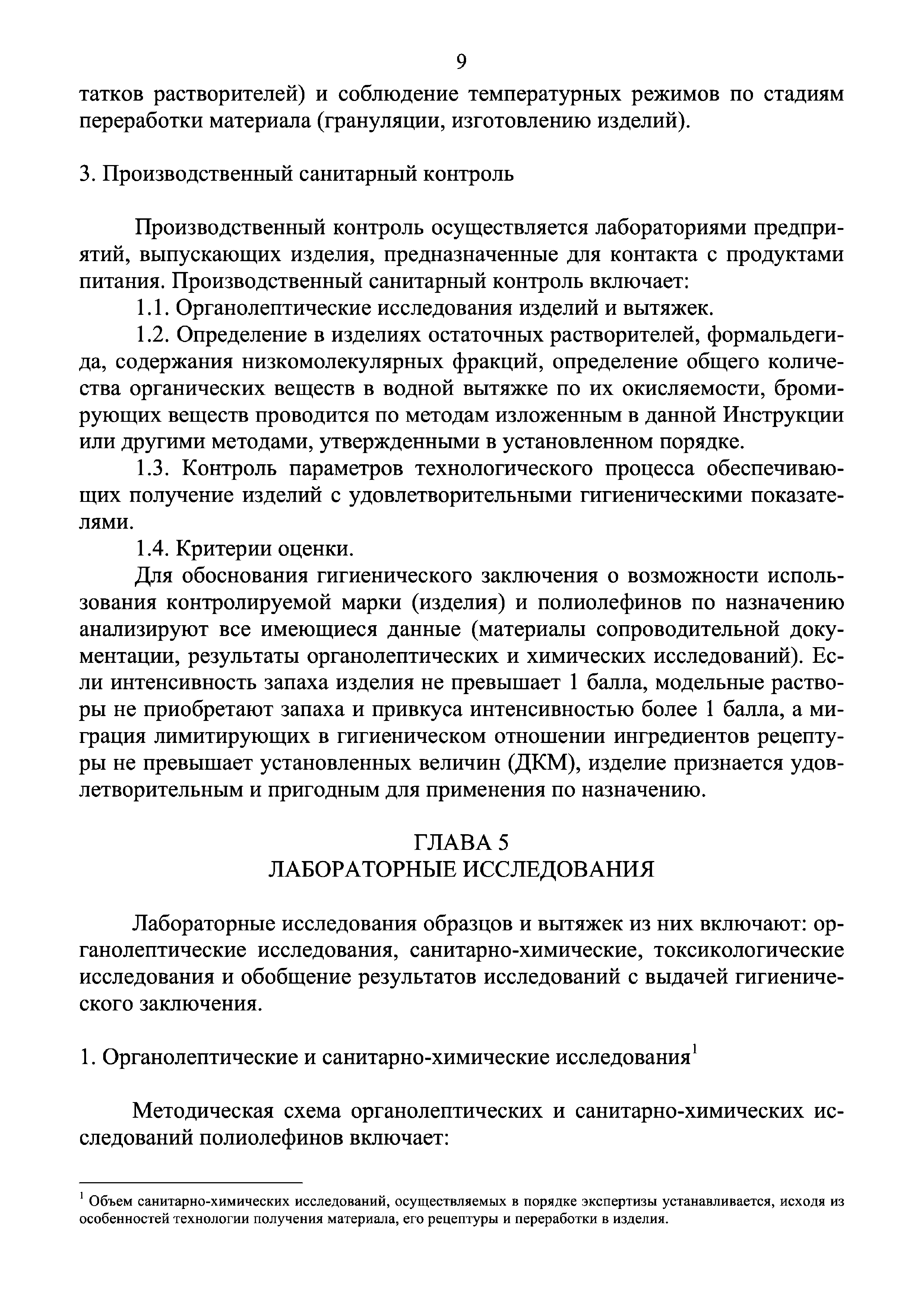 9

татков растворителей) и соблюдение температурных режимов по стадиям переработки материала (грануляции, изготовлению изделий).

3. Производственный санитарный контроль

Производственный контроль осуществляется лабораториями предприятий, выпускающих изделия, предназначенные для контакта с продуктами питания. Производственный санитарный контроль включает:

1.1. Органолептические исследования изделий и вытяжек.

1.2. Определение в изделиях остаточных растворителей, формальдегида, содержания низкомолекулярных фракций, определение общего количества органических веществ в водной вытяжке по их окисляемости, бромирующих веществ проводится по методам изложенным в данной Инструкции или другими методами, утвержденными в установленном порядке.

1.3. Контроль параметров технологического процесса обеспечивающих получение изделий с удовлетворительными гигиеническими показателями.

1.4. Критерии оценки.

Для обоснования гигиенического заключения о возможности использования контролируемой марки (изделия) и полиолефинов по назначению анализируют все имеющиеся данные (материалы сопроводительной документации, результаты органолептических и химических исследований). Если интенсивность запаха изделия не превышает 1 балла, модельные растворы не приобретают запаха и привкуса интенсивностью более 1 балла, а миграция лимитирующих в гигиеническом отношении ингредиентов рецептуры не превышает установленных величин (ДКМ), изделие признается удовлетворительным и пригодным для применения по назначению.

ГЛАВА 5
ЛАБОРАТОРНЫЕ ИССЛЕДОВАНИЯ

Лабораторные исследования образцов и вытяжек из них включают: органолептические исследования, санитарно-химические, токсикологические исследования и обобщение результатов исследований с выдачей гигиенического заключения.

1. Органолептические и санитарно-химические исследования$^1$

Методическая схема органолептических и санитарно-химических исследований полиолефинов включает:

$^1$ Объем санитарно-химических исследований, осуществляемых в порядке экспертизы устанавливается, исходя из особенностей технологии получения материала, его рецептуры и переработки в изделия.